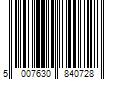 5 007630 840728